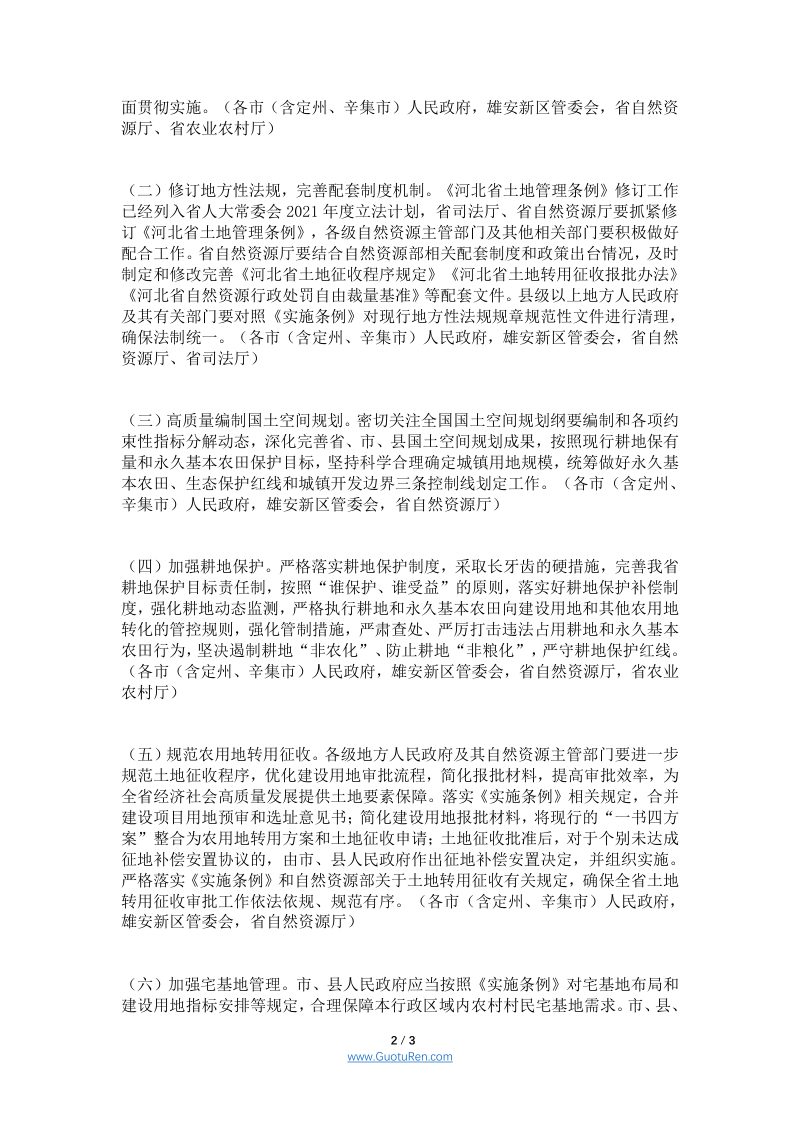 面贯彻实施。（各市（含定州、辛集市）人民政府，雄安新区管委会，省自然资源厅、省农业农村厅）

（二）修订地方性法规，完善配套制度机制。《河北省土地管理条例》修订工作已经列入省人大常委会2021年度立法计划，省司法厅、省自然资源厅要抓紧修订《河北省土地管理条例》，各级自然资源主管部门及其他相关部门要积极做好配合工作。省自然资源厅要结合自然资源部相关配套制度和政策出台情况，及时制定和修改完善《河北省土地征收程序规定》《河北省土地转用征收报批办法》《河北省自然资源行政处罚自由裁量基准》等配套文件。县级以上地方人民政府及其有关部门要对照《实施条例》对现行地方性法规规章规范性文件进行清理，确保法制统一。（各市（含定州、辛集市）人民政府，雄安新区管委会，省自然资源厅、省司法厅）

（三）高质量编制国土空间规划。密切关注全国国土空间规划纲要编制和各项约束性指标分解动态，深化完善省、市、县国土空间规划成果，按照现行耕地保有量和永久基本农田保护目标，坚持科学合理确定城镇用地规模，统筹做好永久基本农田、生态保护红线和城镇开发边界三条控制线划定工作。（各市（含定州、辛集市）人民政府，雄安新区管委会，省自然资源厅）

（四）加强耕地保护。严格落实耕地保护制度，采取长牙齿的硬措施，完善我省耕地保护目标责任制，按照“谁保护、谁受益”的原则，落实好耕地保护补偿制度，强化耕地动态监测，严格执行耕地和永久基本农田向建设用地和其他农用地转化的管控规则，强化管制措施，严肃查处、严厉打击违法占用耕地和永久基本农田行为，坚决遏制耕地“非农化”、防止耕地“非粮化”，严守耕地保护红线。（各市（含定州、辛集市）人民政府，雄安新区管委会，省自然资源厅，省农业农村厅）

（五）规范农用地转用征收。各级地方人民政府及其自然资源主管部门要进一步规范土地征收程序，优化建设用地审批流程，简化报批材料，提高审批效率，为全省经济社会高质量发展提供土地要素保障。落实《实施条例》相关规定，合并建设项目用地预审和选址意见书；简化建设用地报批材料，将现行的“一书四方案”整合为农用地转用方案和土地征收申请；土地征收批准后，对于个别未达成征地补偿安置协议的，由市、县人民政府作出征地补偿安置决定，并组织实施。严格落实《实施条例》和自然资源部关于土地转用征收有关规定，确保全省土地转用征收审批工作依法依规、规范有序。（各市（含定州、辛集市）人民政府，雄安新区管委会，省自然资源厅）

（六）加强宅基地管理。市、县人民政府应当按照《实施条例》对宅基地布局和建设用地指标安排等规定，合理保障本行政区域内农村村民宅基地需求。市、县、

2 / 3
www.GuotuRen.com